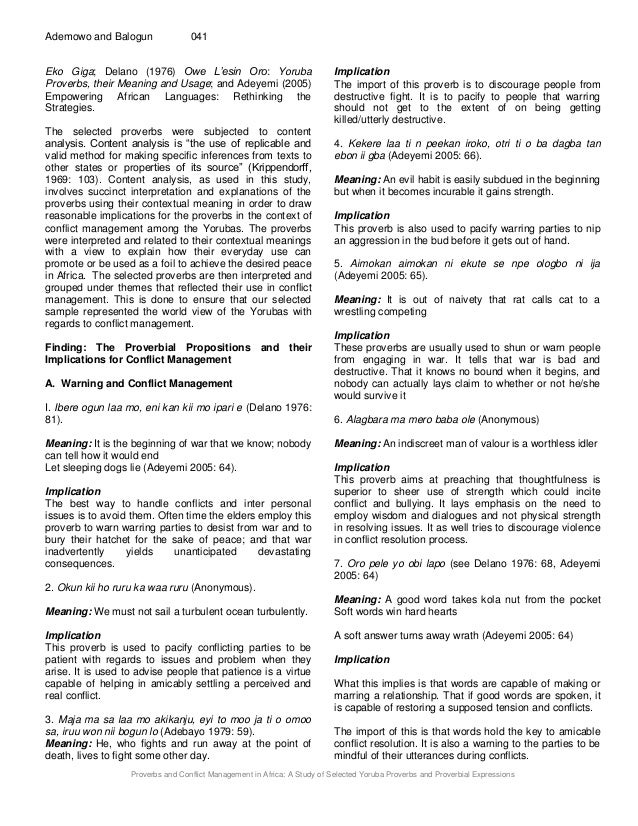 Ademowo and Balogun 041

Eko Giga; Delano (1976) Owe L'esin Oro: Yoruba Proverbs, their Meaning and Usage; and Adeyemi (2005) Empowering African Languages: Rethinking the Strategies.

The selected proverbs were subjected to content analysis. Content analysis is "the use of replicable and valid method for making specific inferences from texts to other states or properties of its source" (Krippendorff, 1969: 103). Content analysis, as used in this study, involves succinct interpretation and explanations of the proverbs using their contextual meaning in order to draw reasonable implications for the proverbs in the context of conflict management among the Yorubas. The proverbs were interpreted and related to their contextual meanings with a view to explain how their everyday use can promote or be used as a foil to achieve the desired peace in Africa. The selected proverbs are then interpreted and grouped under themes that reflected their use in conflict management. This is done to ensure that our selected sample represented the world view of the Yorubas with regards to conflict management.

Finding: The Proverbial Propositions and their Implications for Conflict Management

A. Warning and Conflict Management

I. Ibere ogun laa mo, eni kan kii mo ipari e (Delano 1976: 81).

Meaning: It is the beginning of war that we know; nobody can tell how it would end
Let sleeping dogs lie (Adeyemi 2005: 64).

Implication
The best way to handle conflicts and inter personal issues is to avoid them. Often time the elders employ this proverb to warn warring parties to desist from war and to bury their hatchet for the sake of peace; and that war inadvertently yields unanticipated devastating consequences.

2. Okun kii ho ruru ka waa ruru (Anonymous).

Meaning: We must not sail a turbulent ocean turbulently.

Implication
This proverb is used to pacify conflicting parties to be patient with regards to issues and problem when they arise. It is used to advise people that patience is a virtue capable of helping in amicably settling a perceived and real conflict.

3. Maja ma sa laa mo akikanju, eyi to moo ja ti o omoo sa, iruu won nii bogun lo (Adebayo 1979: 59).
Meaning: He, who fights and run away at the point of death, lives to fight some other day.

Implication
The import of this proverb is to discourage people from destructive fight. It is to pacify to people that warring should not get to the extent of on being getting killed/utterly destructive.

4. Kekere laa ti n peekan iroko, otri ti o ba dagba tan ebon ii gba (Adeyemi 2005: 66).

Meaning: An evil habit is easily subdued in the beginning but when it becomes incurable it gains strength.

Implication
This proverb is also used to pacify warring parties to nip an aggression in the bud before it gets out of hand.

5. Aimokan aimokan ni ekute se npe ologbo ni ija (Adeyemi 2005: 65).

Meaning: It is out of naivety that rat calls cat to a wrestling competing

Implication
These proverbs are usually used to shun or warn people from engaging in war. It tells that war is bad and destructive. That it knows no bound when it begins, and nobody can actually lays claim to whether or not he/she would survive it

6. Alagbara ma mero baba ole (Anonymous)

Meaning: An indiscreet man of valour is a worthless idler

Implication
This proverb aims at preaching that thoughtfulness is superior to sheer use of strength which could incite conflict and bullying. It lays emphasis on the need to employ wisdom and dialogues and not physical strength in resolving issues. It as well tries to discourage violence in conflict resolution process.

7. Oro pele yo obi lapo (see Delano 1976: 68, Adeyemi 2005: 64)

Meaning: A good word takes kola nut from the pocket Soft words win hard hearts

A soft answer turns away wrath (Adeyemi 2005: 64)

Implication

What this implies is that words are capable of making or marring a relationship. That if good words are spoken, it is capable of restoring a supposed tension and conflicts.

The import of this is that words hold the key to amicable conflict resolution. It is also a warning to the parties to be mindful of their utterances during conflicts.

Proverbs and Conflict Management in Africa: A Study of Selected Yoruba Proverbs and Proverbial Expressions